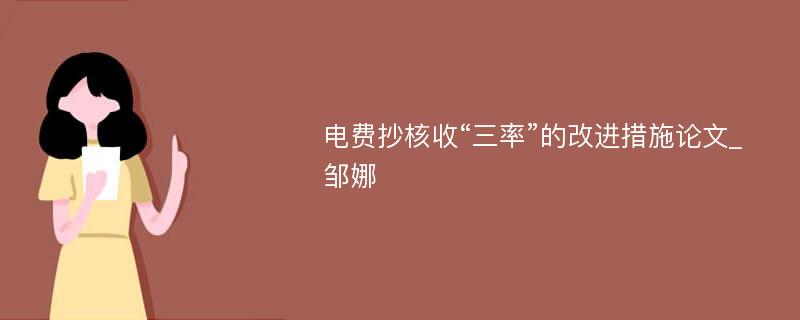 电费抄核收“三率”的改进措施论文_邹娜